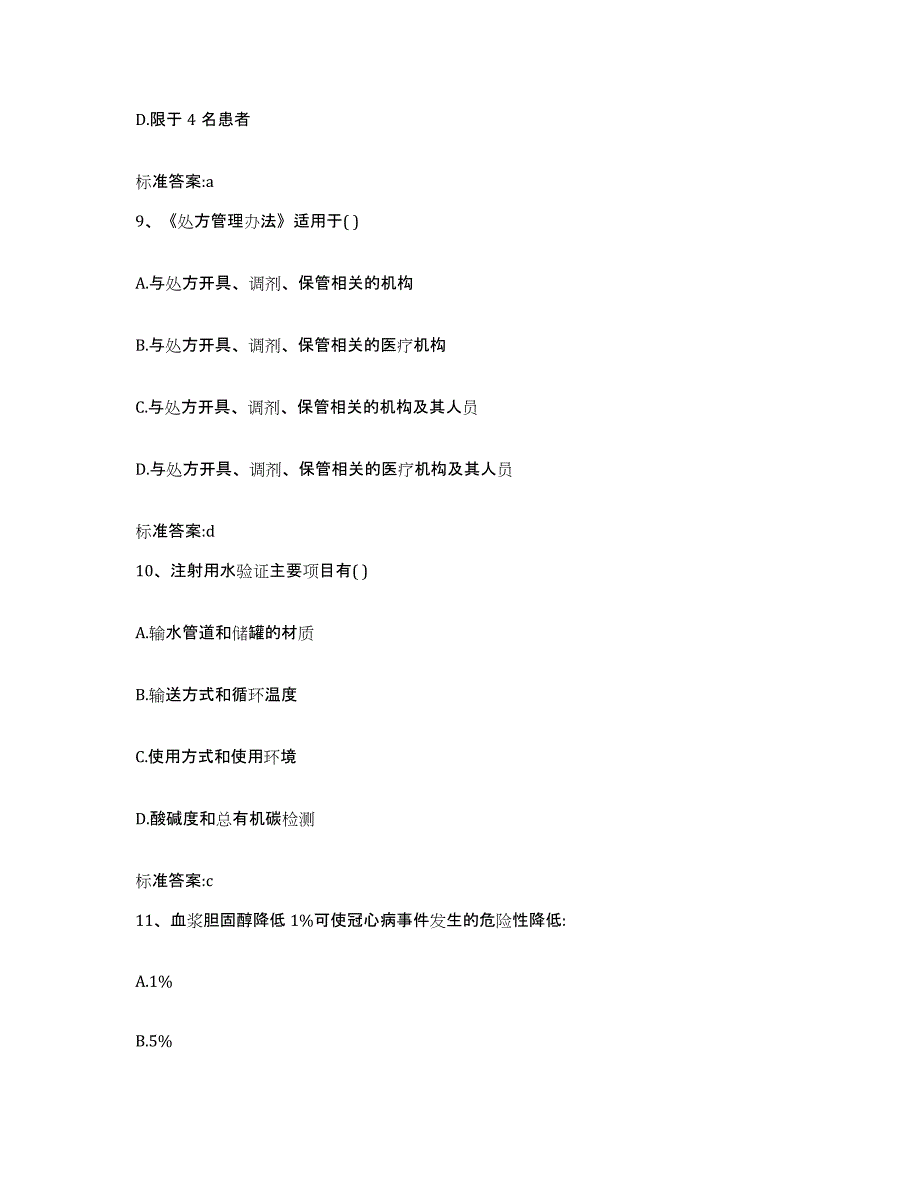 D.限于 4 名患者

标准答案:a

9、《处方管理办法》适用于( )

A.与处方开具、调剂、保管相关的机构

B.与处方开具、调剂、保管相关的医疗机构

C.与处方开具、调剂、保管相关的机构及其人员

D.与处方开具、调剂、保管相关的医疗机构及其人员

标准答案:d

10、注射用水验证主要项目有( )

A.输水管道和储罐的材质

B.输送方式和循环温度

C.使用方式和使用环境

D.酸碱度和总有机碳检测

标准答案:c

11、血浆胆固醇降低 1%可使冠心病事件发生的危险性降低:

A.1%

B.5%